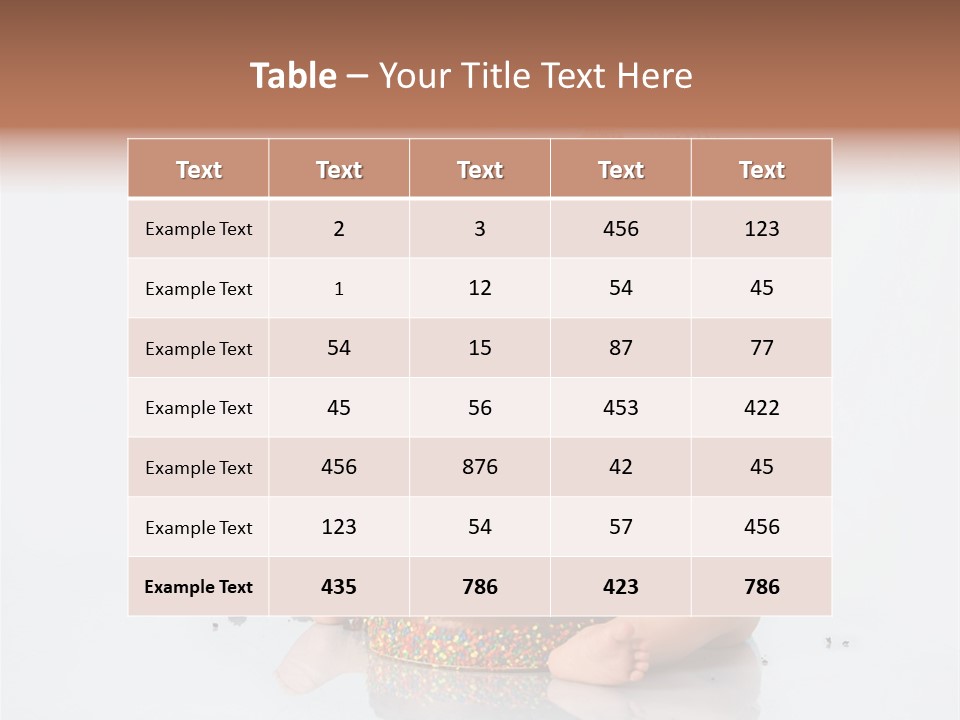 Table – Your Title Text Here

| Text | Text | Text | Text | Text |
|---|---|---|---|---|
| Example Text | 2 | 3 | 456 | 123 |
| Example Text | 1 | 12 | 54 | 45 |
| Example Text | 54 | 15 | 87 | 77 |
| Example Text | 45 | 56 | 453 | 422 |
| Example Text | 456 | 876 | 42 | 45 |
| Example Text | 123 | 54 | 57 | 456 |
| Example Text | 435 | 786 | 423 | 786 |